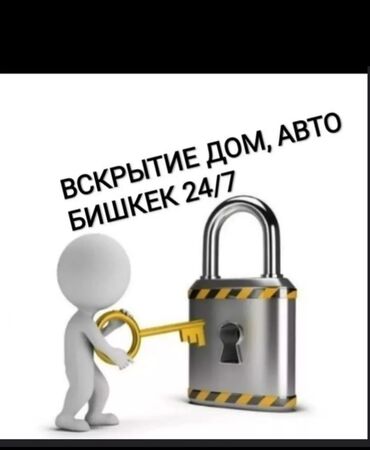 ВСКРЫТИЕ ДОМ, АВТО
БИШКЕК 24/7